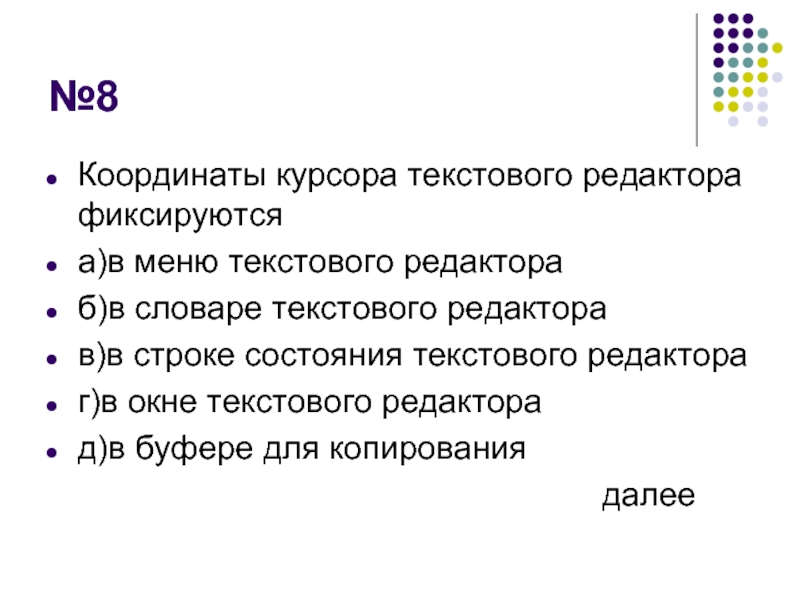 №8

• Координаты курсора текстового редактора фиксируются
• а)в меню текстового редактора
• б)в словаре текстового редактора
• в)в строке состояния текстового редактора
• г)в окне текстового редактора
• д)в буфере для копирования

далее